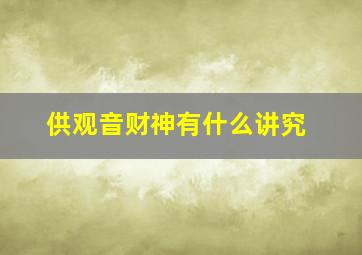 供观音财神有什么讲究